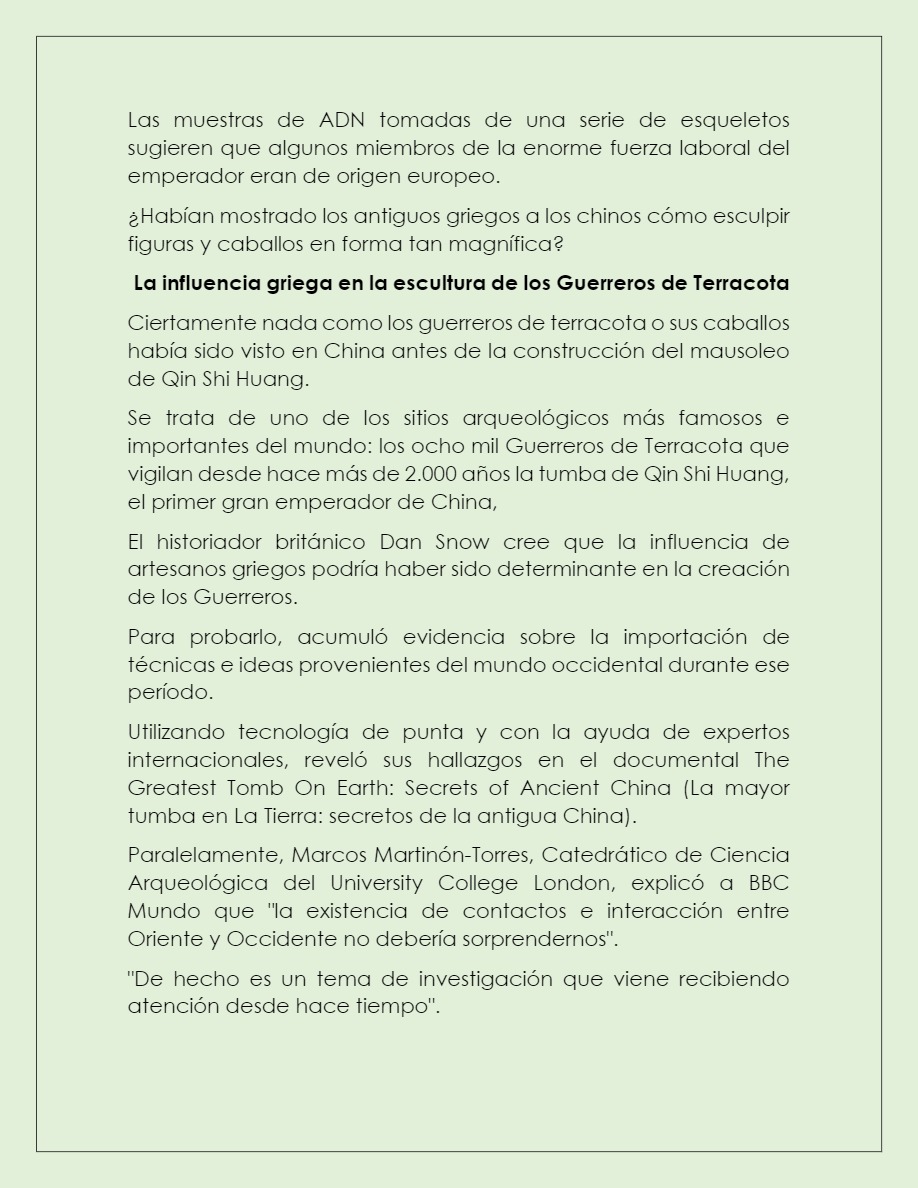 Las muestras de ADN tomadas de una serie de esqueletos sugieren que algunos miembros de la enorme fuerza laboral del emperador eran de origen europeo.

¿Habían mostrado los antiguos griegos a los chinos cómo esculpir figuras y caballos en forma tan magnífica?

La influencia griega en la escultura de los Guerreros de Terracota

Ciertamente nada como los guerreros de terracota o sus caballos había sido visto en China antes de la construcción del mausoleo de Qin Shi Huang.

Se trata de uno de los sitios arqueológicos más famosos e importantes del mundo: los ocho mil Guerreros de Terracota que vigilan desde hace más de 2.000 años la tumba de Qin Shi Huang, el primer gran emperador de China,

El historiador británico Dan Snow cree que la influencia de artesanos griegos podría haber sido determinante en la creación de los Guerreros.

Para probarlo, acumuló evidencia sobre la importación de técnicas e ideas provenientes del mundo occidental durante ese período.

Utilizando tecnología de punta y con la ayuda de expertos internacionales, reveló sus hallazgos en el documental The Greatest Tomb On Earth: Secrets of Ancient China (La mayor tumba en La Tierra: secretos de la antigua China).

Paralelamente, Marcos Martinón-Torres, Catedrático de Ciencia Arqueológica del University College London, explicó a BBC Mundo que "la existencia de contactos e interacción entre Oriente y Occidente no debería sorprendernos".

"De hecho es un tema de investigación que viene recibiendo atención desde hace tiempo".